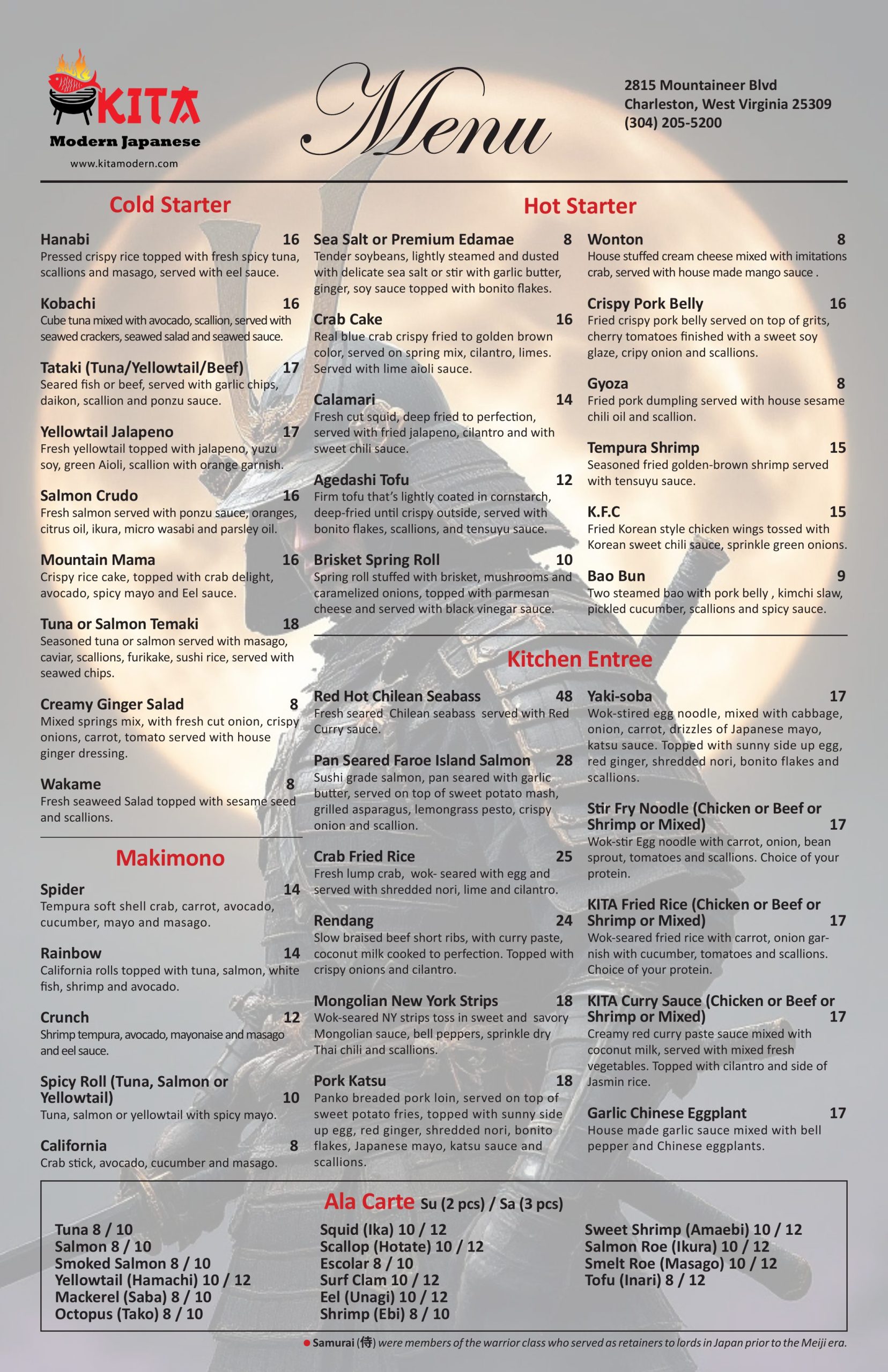 KITA
Modern Japanese
www.kitamodern.com

Menu

2815 Mountaineer Blvd
Charleston, West Virginia 25309
(304) 205-5200

Cold Starter

Hanabi 16
Pressed crispy rice topped with fresh spicy tuna, scallions and masago, served with eel sauce.

Kobachi 16
Cube tuna mixed with avocado, scallion, served with seawed crackers, seawed salad and seawed sauce.

Tataki (Tuna/Yellowtail/Beef) 17
Seared fish or beef, served with garlic chips, daikon, scallion and ponzu sauce.

Yellowtail Jalapeno 17
Fresh yellowtail topped with jalapeno, yuzu soy, green Aioli, scallion with orange garnish.

Salmon Crudo 16
Fresh salmon served with ponzu sauce, oranges, citrus oil, ikura, micro wasabi and parsley oil.

Mountain Mama 16
Crispy rice cake, topped with crab delight, avocado, spicy mayo and Eel sauce.

Tuna or Salmon Temaki 18
Seasoned tuna or salmon served with masago, caviar, scallions, furikake, sushi rice, served with seawed chips.

Creamy Ginger Salad 8
Mixed springs mix, with fresh cut onion, crispy onions, carrot, tomato served with house ginger dressing.

Wakame 8
Fresh seaweed Salad topped with sesame seed and scallions.

Makimono

Spider 14
Tempura soft shell crab, carrot, avocado, cucumber, mayo and masago.

Rainbow 14
California rolls topped with tuna, salmon, white fish, shrimp and avocado.

Crunch 12
Shrimp tempura, avocado, mayonaise and masago and eel sauce.

Spicy Roll (Tuna, Salmon or Yellowtail) 10
Tuna, salmon or yellowtail with spicy mayo.

California 8
Crab stick, avocado, cucumber and masago.

Hot Starter

Sea Salt or Premium Edamae 8
Tender soybeans, lightly steamed and dusted with delicate sea salt or stir with garlic butter, ginger, soy sauce topped with bonito flakes.

Crab Cake 16
Real blue crab crispy fried to golden brown color, served on spring mix, cilantro, limes. Served with lime aioli sauce.

Calamari 14
Fresh cut squid, deep fried to perfection, served with fried jalapeno, cilantro and with sweet chili sauce.

Agedashi Tofu 12
Firm tofu that's lightly coated in cornstarch, deep-fried until crispy outside, served with bonito flakes, scallions, and tensuyu sauce.

Brisket Spring Roll 10
Spring roll stuffed with brisket, mushrooms and caramelized onions, topped with parmesan cheese and served with black vinegar sauce.

Wonton 8
House stuffed cream cheese mixed with imitations crab, served with house made mango sauce .

Crispy Pork Belly 16
Fried crispy pork belly served on top of grits, cherry tomatoes finished with a sweet soy glaze, cripy onion and scallions.

Gyoza 8
Fried pork dumpling served with house sesame chili oil and scallion.

Tempura Shrimp 15
Seasoned fried golden-brown shrimp served with tensuyu sauce.

K.F.C 15
Fried Korean style chicken wings tossed with Korean sweet chili sauce, sprinkle green onions.

Bao Bun 9
Two steamed bao with pork belly , kimchi slaw, pickled cucumber, scallions and spicy sauce.

Kitchen Entree

Red Hot Chilean Seabass 48
Fresh seared Chilean seabass served with Red Curry sauce.

Pan Seared Faroe Island Salmon 28
Sushi grade salmon, pan seared with garlic butter, served on top of sweet potato mash, grilled asparagus, lemongrass pesto, crispy onion and scallion.

Crab Fried Rice 25
Fresh lump crab, wok- seared with egg and served with shredded nori, lime and cilantro.

Rendang 24
Slow braised beef short ribs, with curry paste, coconut milk cooked to perfection. Topped with crispy onions and cilantro.

Mongolian New York Strips 18
Wok-seared NY strips toss in sweet and savory Mongolian sauce, bell peppers, sprinkle dry Thai chili and scallions.

Pork Katsu 18
Panko breaded pork loin, served on top of sweet potato fries, topped with sunny side up egg, red ginger, shredded nori, bonito flakes, Japanese mayo, katsu sauce and scallions.

Yaki-soba 17
Wok-stired egg noodle, mixed with cabbage, onion, carrot, drizzles of Japanese mayo, katsu sauce. Topped with sunny side up egg, red ginger, shredded nori, bonito flakes and scallions.

Stir Fry Noodle (Chicken or Beef or Shrimp or Mixed) 17
Wok-stir Egg noodle with carrot, onion, bean sprout, tomatoes and scallions. Choice of your protein.

KITA Fried Rice (Chicken or Beef or Shrimp or Mixed) 17
Wok-seared fried rice with carrot, onion garnish with cucumber, tomatoes and scallions. Choice of your protein.

KITA Curry Sauce (Chicken or Beef or Shrimp or Mixed) 17
Creamy red curry paste sauce mixed with coconut milk, served with mixed fresh vegetables. Topped with cilantro and side of Jasmin rice.

Garlic Chinese Eggplant 17
House made garlic sauce mixed with bell pepper and Chinese eggplants.

Ala Carte Su (2 pcs) / Sa (3 pcs)

Tuna 8 / 10
Salmon 8 / 10
Smoked Salmon 8 / 10
Yellowtail (Hamachi) 10 / 12
Mackerel (Saba) 8 / 10
Octopus (Tako) 8 / 10

Squid (Ika) 10 / 12
Scallop (Hotate) 10 / 12
Escolar 8 / 10
Surf Clam 10 / 12
Eel (Unagi) 10 / 12
Shrimp (Ebi) 8 / 10

Sweet Shrimp (Amaebi) 10 / 12
Salmon Roe (Ikura) 10 / 12
Smelt Roe (Masago) 10 / 12
Tofu (Inari) 8 / 12

Samurai (侍) were members of the warrior class who served as retainers to lords in Japan prior to the Meiji era.